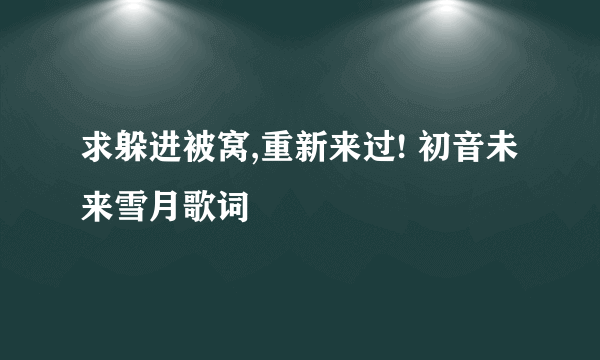 求躲进被窝,重新来过! 初音未来雪月歌词